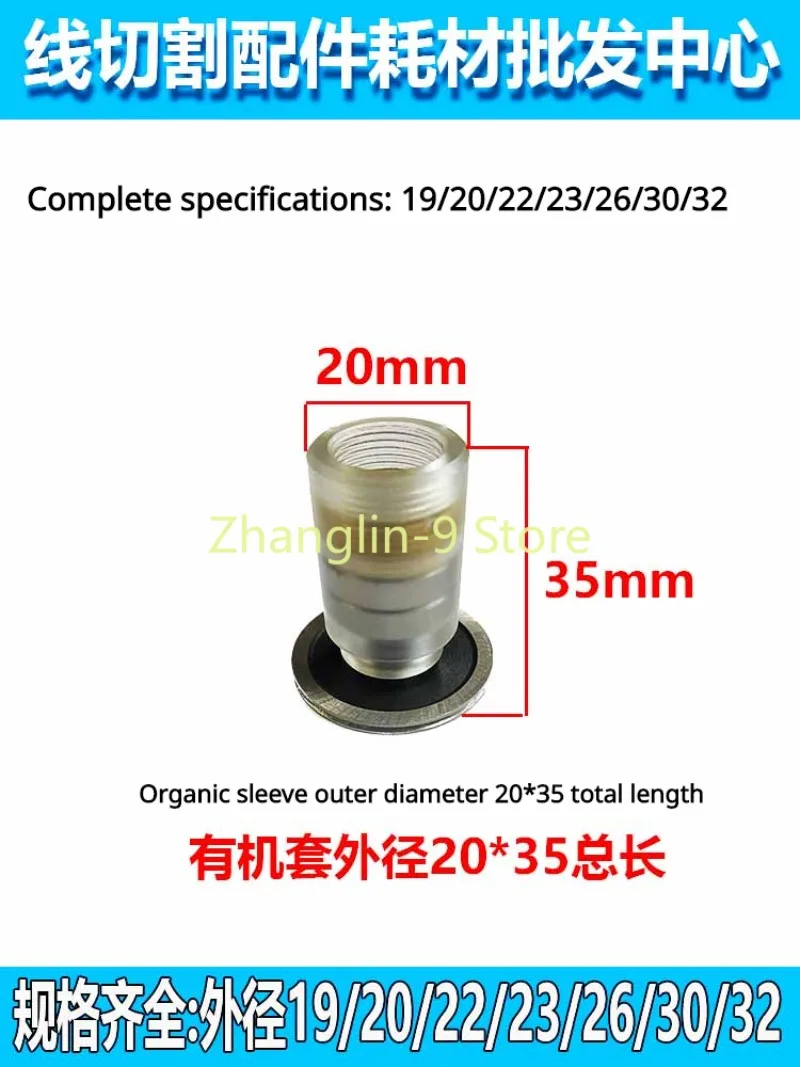 线切割配件耗材批发中心

Complete specifications: 19/20/22/23/26/30/32

20mm

Zhanglin-9 Store

35mm

Organic sleeve outer diameter 20*35 total length

有机套外径20*35总长

规格齐全:外径19/20/22/23/26/30/32